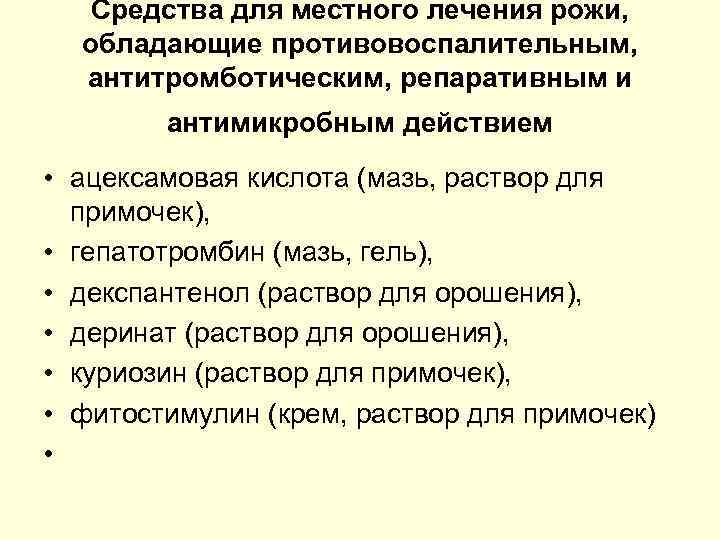 Средства для местного лечения рожи, обладающие противовоспалительным, антитромботическим, репаративным и антимикробным действием

• ацексамовая кислота (мазь, раствор для примочек),
• гепатотромбин (мазь, гель),
• декспантенол (раствор для орошения),
• деринат (раствор для орошения),
• куриозин (раствор для примочек),
• фитостимулин (крем, раствор для примочек)
•